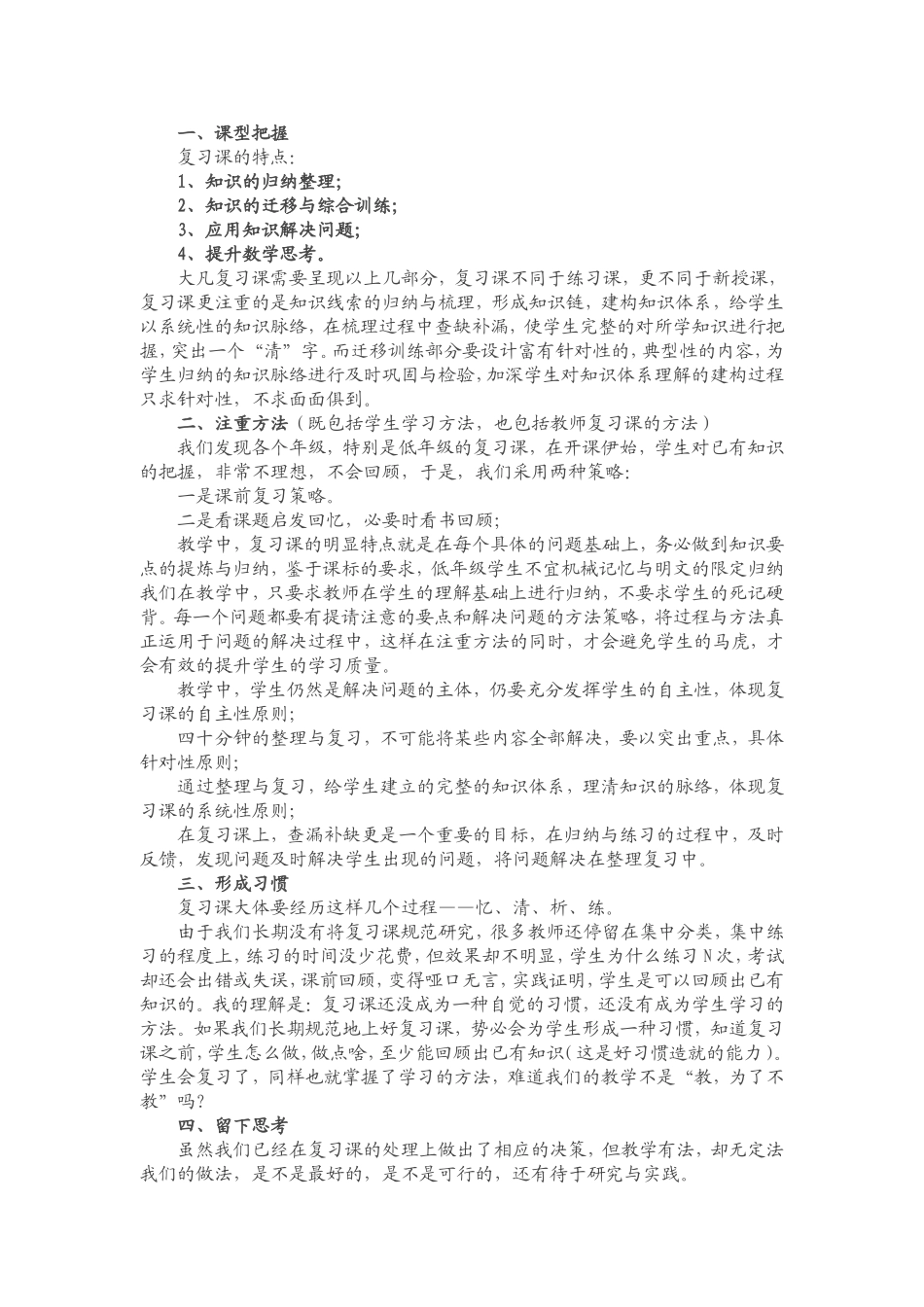 一、课型把握

复习课的特点:

1、知识的归纳整理;

2、知识的迁移与综合训练;

3、应用知识解决问题;

4、提升数学思考。

大凡复习课需要呈现以上几部分，复习课不同于练习课，更不同于新授课，复习课更注重的是知识线索的归纳与梳理，形成知识链，建构知识体系，给学生以系统性的知识脉络，在梳理过程中查缺补漏，使学生完整的对所学知识进行把握，突出一个“清”字。而迁移训练部分要设计富有针对性的，典型性的内容，为学生归纳的知识脉络进行及时巩固与检验，加深学生对知识体系理解的建构过程只求针对性，不求面面俱到。

二、注重方法（既包括学生学习方法，也包括教师复习课的方法）

我们发现各个年级，特别是低年级的复习课，在开课伊始，学生对已有知识的把握，非常不理想，不会回顾，于是，我们采用两种策略:

一是课前复习策略。

二是看课题启发回忆，必要时看书回顾;

教学中，复习课的明显特点就是在每个具体的问题基础上，务必做到知识要点的提炼与归纳，鉴于课标的要求，低年级学生不宜机械记忆与明文的限定归纳我们在教学中，只要求教师在学生的理解基础上进行归纳，不要求学生的死记硬背。每一个问题都要有提请注意的要点和解决问题的方法策略，将过程与方法真正运用于问题的解决过程中，这样在注重方法的同时，才会避免学生的马虎，才会有效的提升学生的学习质量。

教学中，学生仍然是解决问题的主体，仍要充分发挥学生的自主性，体现复习课的自主性原则;

四十分钟的整理与复习，不可能将某些内容全部解决，要以突出重点，具体针对性原则;

通过整理与复习，给学生建立的完整的知识体系，理清知识的脉络，体现复习课的系统性原则;

在复习课上，查漏补缺更是一个重要的目标，在归纳与练习的过程中，及时反馈，发现问题及时解决学生出现的问题，将问题解决在整理复习中。

三、形成习惯

复习课大体要经历这样几个过程——忆、清、析、练。

由于我们长期没有将复习课规范研究，很多教师还停留在集中分类，集中练习的程度上，练习的时间没少花费，但效果却不明显，学生为什么练习N次，考试却还会出错或失误，课前回顾，变得哑口无言，实践证明，学生是可以回顾出已有知识的。我的理解是：复习课还没成为一种自觉的习惯，还没有成为学生学习的方法。如果我们长期规范地上好复习课，势必会为学生形成一种习惯，知道复习课之前，学生怎么做，做点啥，至少能回顾出已有知识（这是好习惯造就的能力）。学生会复习了，同样也就掌握了学习的方法，难道我们的教学不是“教，为了不教”吗?

四、留下思考

虽然我们已经在复习课的处理上做出了相应的决策，但教学有法，却无定法我们的做法，是不是最好的，是不是可行的，还有待于研究与实践。